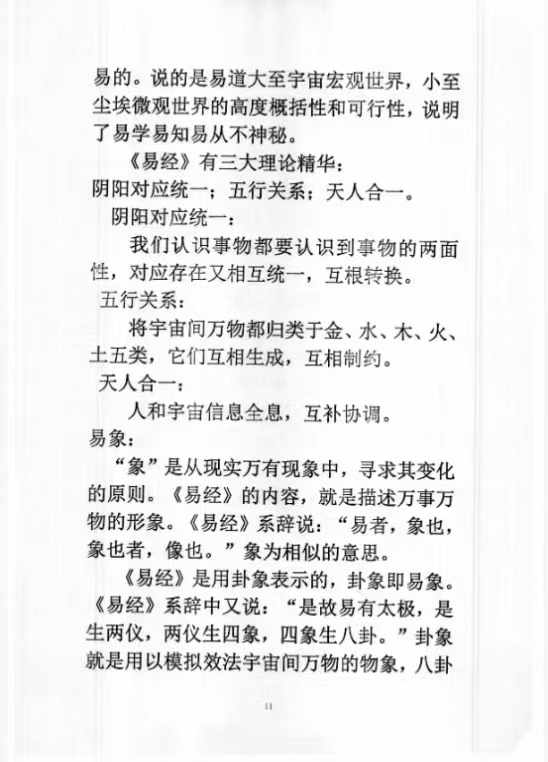 易的。说的是易道大至宇宙宏观世界，小至尘埃微观世界的高度概括性和可行性，说明了易学易知易从不神秘。

《易经》有三大理论精华：
阴阳对应统一；五行关系；天人合一。

阴阳对应统一：

我们认识事物都要认识到事物的两面性，对应存在又相互统一，互根转换。

五行关系：

将宇宙间万物都归类于金、水、木、火、土五类，它们互相生成，互相制约。

天人合一：

人和宇宙信息全息，互补协调。

易象：

“象”是从现实万有现象中，寻求其变化的原则。《易经》的内容，就是描述万事万物的形象。《易经》系辞说：“易者，象也，象也者，像也。”象为相似的意思。

《易经》是用卦象表示的，卦象即易象。《易经》系辞中又说：“是故易有太极，是生两仪，两仪生四象，四象生八卦。”卦象就是用以模拟效法宇宙间万物的物象，八卦

11